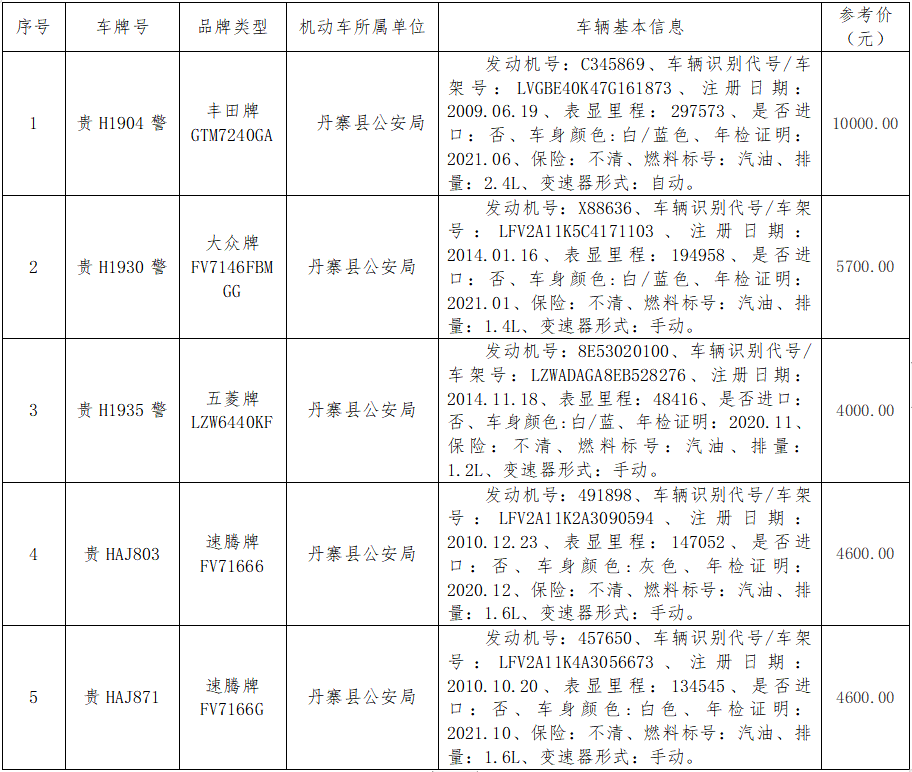 | 序号 | 车牌号 | 品牌类型 | 机动车所属单位 | 车辆基本信息 | 参考价（元） |
|---|---|---|---|---|---|
| 1 | 贵 H1904 警 | 丰田牌 GTM7240GA | 丹寨县公安局 | 发动机号：C345869、车辆识别代号/车架号：LVGBE40K47G161873、注册日期：2009.06.19、表显里程：297573、是否进口：否、车身颜色：白/蓝色、年检证明：2021.06、保险：不清、燃料标号：汽油、排量：2.4L、变速器形式：自动。 | 10000.00 |
| 2 | 贵 H1930 警 | 大众牌 FV7146FBMGG | 丹寨县公安局 | 发动机号：X88636、车辆识别代号/车架号：LFV2A11K5C4171103、注册日期：2014.01.16、表显里程：194958、是否进口：否、车身颜色：白/蓝色、年检证明：2021.01、保险：不清、燃料标号：汽油、排量：1.4L、变速器形式：手动。 | 5700.00 |
| 3 | 贵 H1935 警 | 五菱牌 LZW6440KF | 丹寨县公安局 | 发动机号：8E53020100、车辆识别代号/车架号：LZWADAGA8EB528276、注册日期：2014.11.18、表显里程：48416、是否进口：否、车身颜色：白/蓝、年检证明：2020.11、保险：不清、燃料标号：汽油、排量：1.2L、变速器形式：手动。 | 4000.00 |
| 4 | 贵 HAJ803 | 速腾牌 FV71666 | 丹寨县公安局 | 发动机号：491898、车辆识别代号/车架号：LFV2A11K2A3090594、注册日期：2010.12.23、表显里程：147052、是否进口：否、车身颜色：灰色、年检证明：2020.12、保险：不清、燃料标号：汽油、排量：1.6L、变速器形式：手动。 | 4600.00 |
| 5 | 贵 HAJ871 | 速腾牌 FV7166G | 丹寨县公安局 | 发动机号：457650、车辆识别代号/车架号：LFV2A11K4A3056673、注册日期：2010.10.20、表显里程：134545、是否进口：否、车身颜色：白色、年检证明：2021.10、保险：不清、燃料标号：汽油、排量：1.6L、变速器形式：手动。 | 4600.00 |